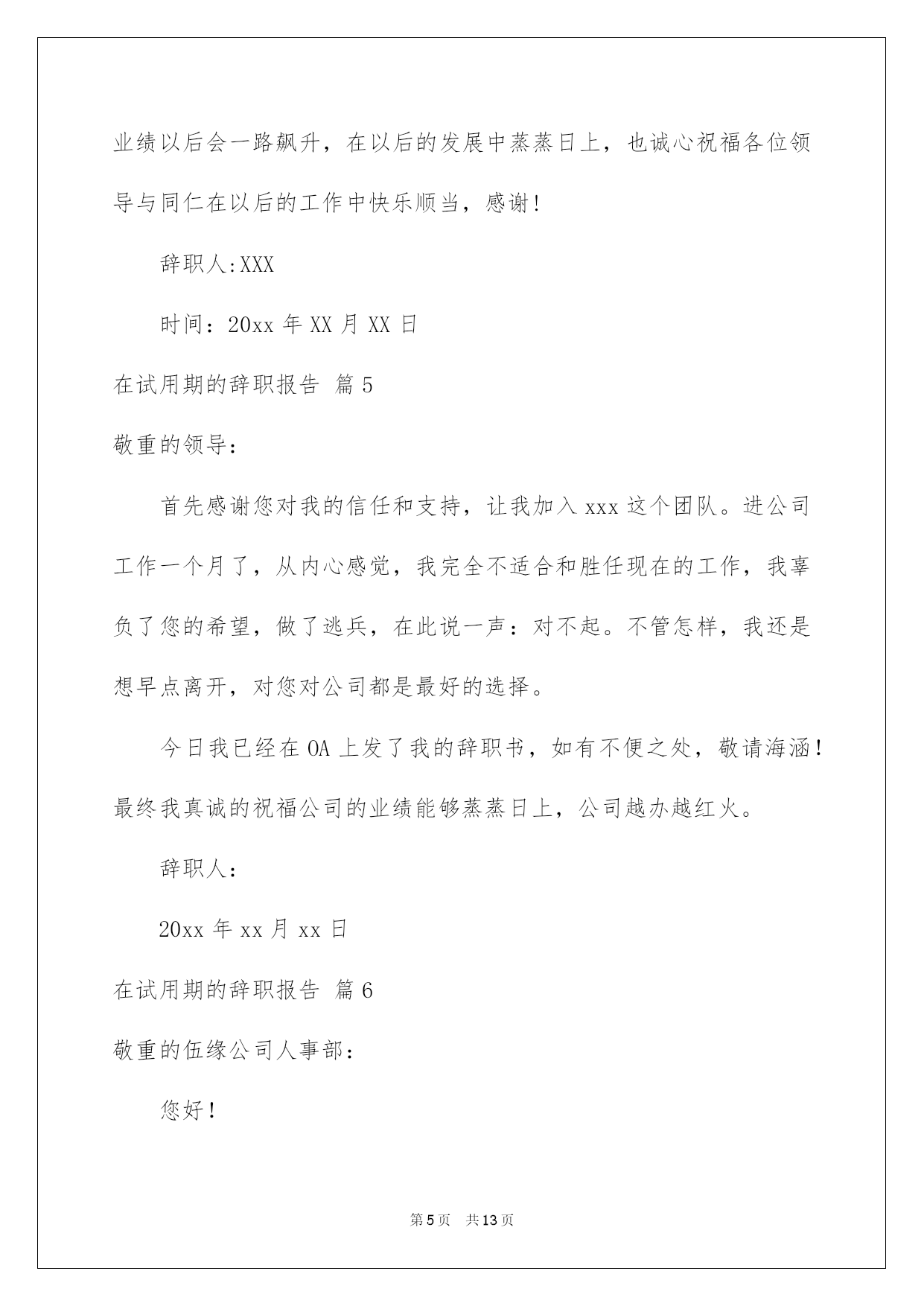 业绩以后会一路飙升，在以后的发展中蒸蒸日上，也诚心祝福各位领导与同仁在以后的工作中快乐顺当，感谢！

辞职人:XXX

时间：20xx 年 XX 月 XX 日

在试用期的辞职报告 篇 5

敬重的领导：

首先感谢您对我的信任和支持，让我加入 xxx 这个团队。进公司工作一个月了，从内心感觉，我完全不适合和胜任现在的工作，我辜负了您的希望，做了逃兵，在此说一声：对不起。不管怎样，我还是想早点离开，对您对公司都是最好的选择。

今日我已经在 OA 上发了我的辞职书，如有不便之处，敬请海涵！最终我真诚的祝福公司的业绩能够蒸蒸日上，公司越办越红火。

辞职人：

20xx 年 xx 月 xx 日

在试用期的辞职报告 篇 6

敬重的伍缘公司人事部：

您好！

第 5 页 共 13 页